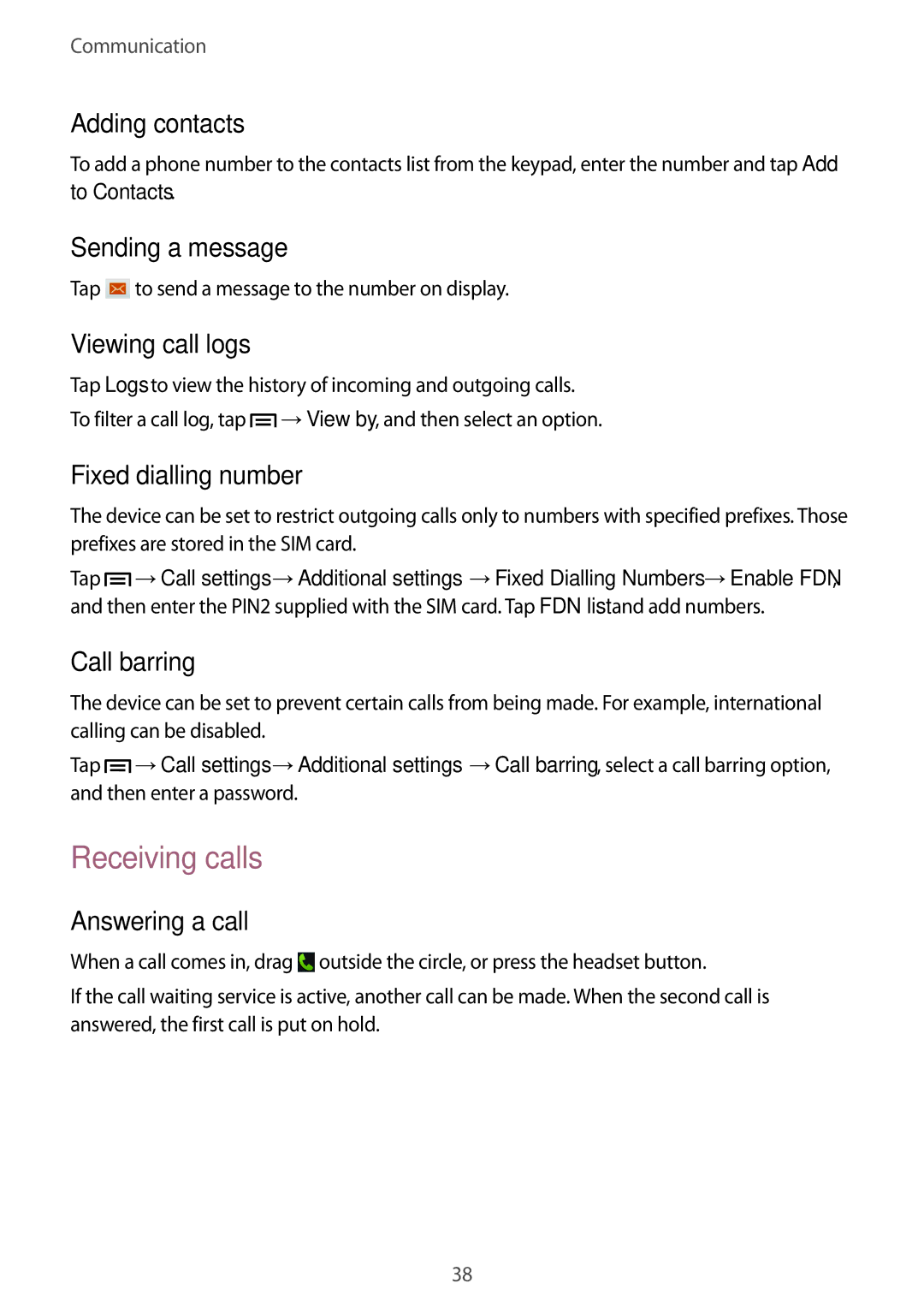 Communication

Adding contacts

To add a phone number to the contacts list from the keypad, enter the number and tap Add to Contacts.

Sending a message

Tap to send a message to the number on display.

Viewing call logs

Tap Logs to view the history of incoming and outgoing calls.

To filter a call log, tap → View by, and then select an option.

Fixed dialling number

The device can be set to restrict outgoing calls only to numbers with specified prefixes. Those prefixes are stored in the SIM card.

Tap → Call settings → Additional settings → Fixed Dialling Numbers → Enable FDN, and then enter the PIN2 supplied with the SIM card. Tap FDN list and add numbers.

Call barring

The device can be set to prevent certain calls from being made. For example, international calling can be disabled.

Tap → Call settings → Additional settings → Call barring, select a call barring option, and then enter a password.

Receiving calls

Answering a call

When a call comes in, drag outside the circle, or press the headset button.

If the call waiting service is active, another call can be made. When the second call is answered, the first call is put on hold.

38